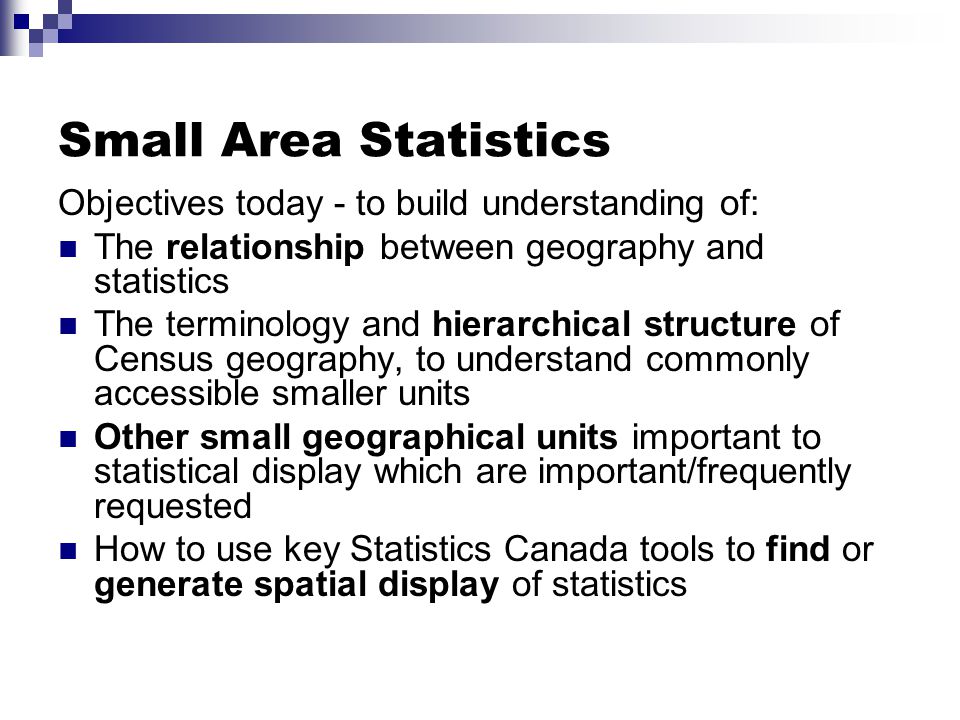 Small Area Statistics

Objectives today - to build understanding of:

- The relationship between geography and statistics
- The terminology and hierarchical structure of Census geography, to understand commonly accessible smaller units
- Other small geographical units important to statistical display which are important/frequently requested
- How to use key Statistics Canada tools to find or generate spatial display of statistics